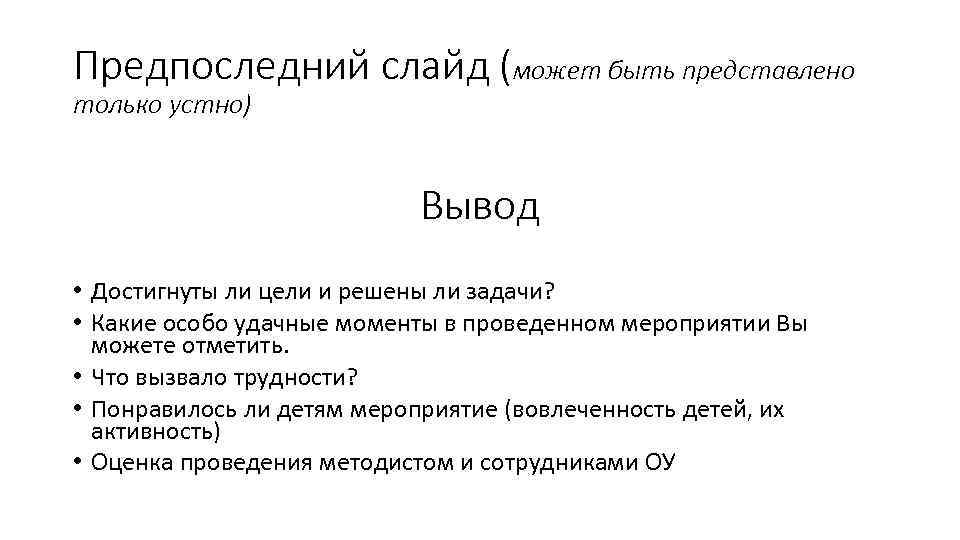 Предпоследний слайд (может быть представлено только устно)

Вывод

• Достигнуты ли цели и решены ли задачи?
• Какие особо удачные моменты в проведенном мероприятии Вы можете отметить.
• Что вызвало трудности?
• Понравилось ли детям мероприятие (вовлеченность детей, их активность)
• Оценка проведения методистом и сотрудниками ОУ